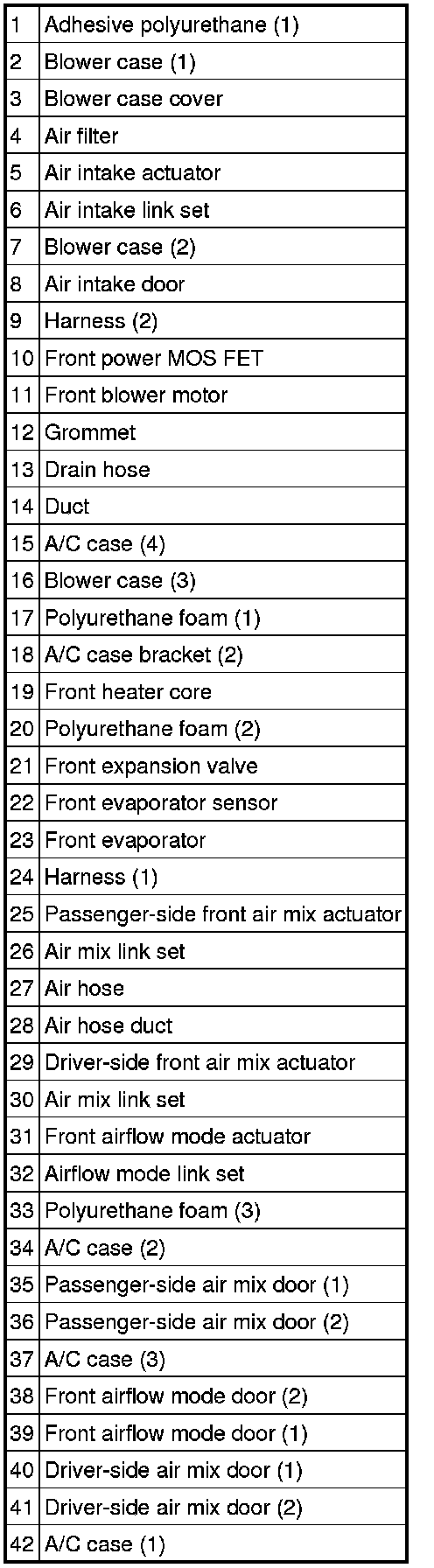 | | |
|---|---|
| 1 | Adhesive polyurethane (1) |
| 2 | Blower case (1) |
| 3 | Blower case cover |
| 4 | Air filter |
| 5 | Air intake actuator |
| 6 | Air intake link set |
| 7 | Blower case (2) |
| 8 | Air intake door |
| 9 | Harness (2) |
| 10 | Front power MOS FET |
| 11 | Front blower motor |
| 12 | Grommet |
| 13 | Drain hose |
| 14 | Duct |
| 15 | A/C case (4) |
| 16 | Blower case (3) |
| 17 | Polyurethane foam (1) |
| 18 | A/C case bracket (2) |
| 19 | Front heater core |
| 20 | Polyurethane foam (2) |
| 21 | Front expansion valve |
| 22 | Front evaporator sensor |
| 23 | Front evaporator |
| 24 | Harness (1) |
| 25 | Passenger-side front air mix actuator |
| 26 | Air mix link set |
| 27 | Air hose |
| 28 | Air hose duct |
| 29 | Driver-side front air mix actuator |
| 30 | Air mix link set |
| 31 | Front airflow mode actuator |
| 32 | Airflow mode link set |
| 33 | Polyurethane foam (3) |
| 34 | A/C case (2) |
| 35 | Passenger-side air mix door (1) |
| 36 | Passenger-side air mix door (2) |
| 37 | A/C case (3) |
| 38 | Front airflow mode door (2) |
| 39 | Front airflow mode door (1) |
| 40 | Driver-side air mix door (1) |
| 41 | Driver-side air mix door (2) |
| 42 | A/C case (1) |